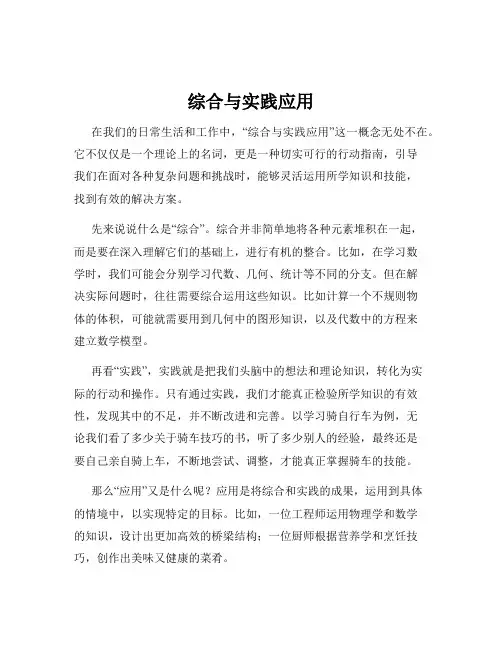 综合与实践应用

在我们的日常生活和工作中，“综合与实践应用”这一概念无处不在。它不仅仅是一个理论上的名词，更是一种切实可行的行动指南，引导我们在面对各种复杂问题和挑战时，能够灵活运用所学知识和技能，找到有效的解决方案。

先来说说什么是“综合”。综合并非简单地将各种元素堆积在一起，而是要在深入理解它们的基础上，进行有机的整合。比如，在学习数学时，我们可能会分别学习代数、几何、统计等不同的分支。但在解决实际问题时，往往需要综合运用这些知识。比如计算一个不规则物体的体积，可能就需要用到几何中的图形知识，以及代数中的方程来建立数学模型。

再看“实践”，实践就是把我们头脑中的想法和理论知识，转化为实际的行动和操作。只有通过实践，我们才能真正检验所学知识的有效性，发现其中的不足，并不断改进和完善。以学习骑自行车为例，无论我们看了多少关于骑车技巧的书，听了多少别人的经验，最终还是要自己亲自骑上车，不断地尝试、调整，才能真正掌握骑车的技能。

那么“应用”又是什么呢？应用是将综合和实践的成果，运用到具体的情境中，以实现特定的目标。比如，一位工程师运用物理学和数学的知识，设计出更加高效的桥梁结构；一位厨师根据营养学和烹饪技巧，创作出美味又健康的菜肴。